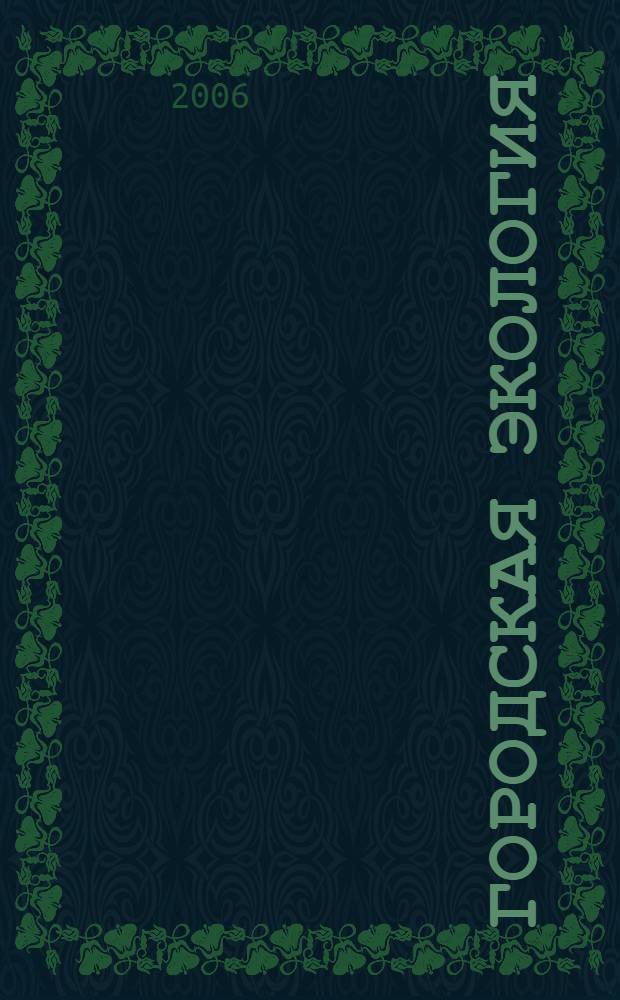 2006

ГОРОДСКАЯ ЭКОЛОГИЯ